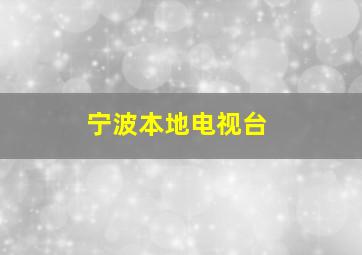 宁波本地电视台